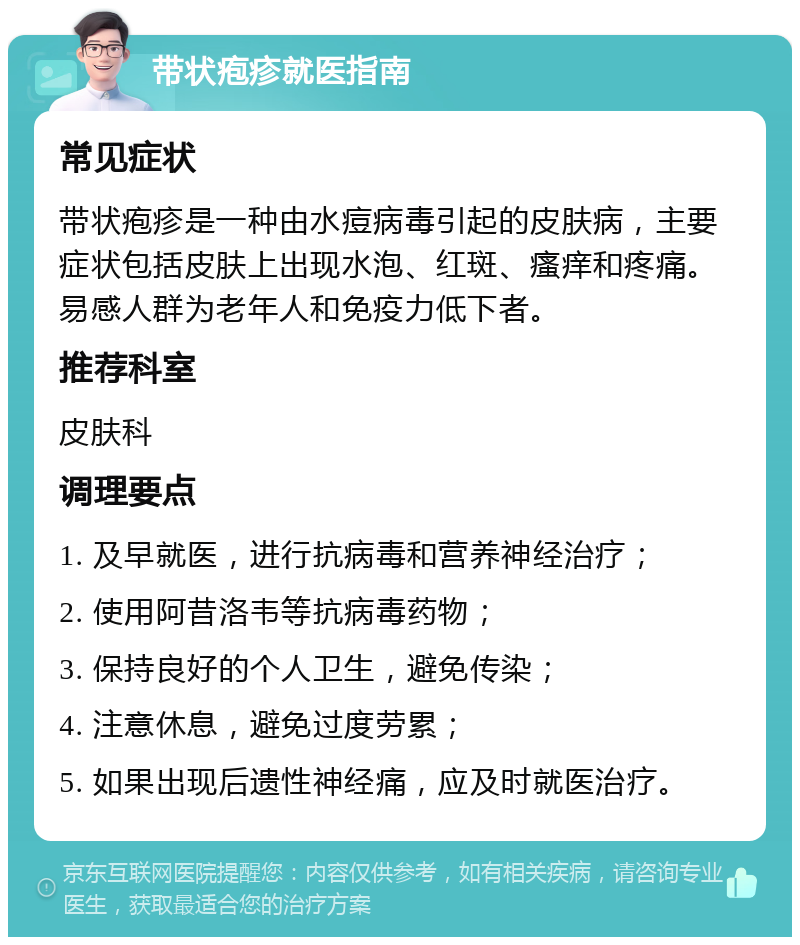 带状疱疹就医指南

常见症状

带状疱疹是一种由水痘病毒引起的皮肤病，主要症状包括皮肤上出现水泡、红斑、瘙痒和疼痛。易感人群为老年人和免疫力低下者。

推荐科室

皮肤科

调理要点

1. 及早就医，进行抗病毒和营养神经治疗；

2. 使用阿昔洛韦等抗病毒药物；

3. 保持良好的个人卫生，避免传染；

4. 注意休息，避免过度劳累；

5. 如果出现后遗性神经痛，应及时就医治疗。

京东互联网医院提醒您：内容仅供参考，如有相关疾病，请咨询专业医生，获取最适合您的治疗方案